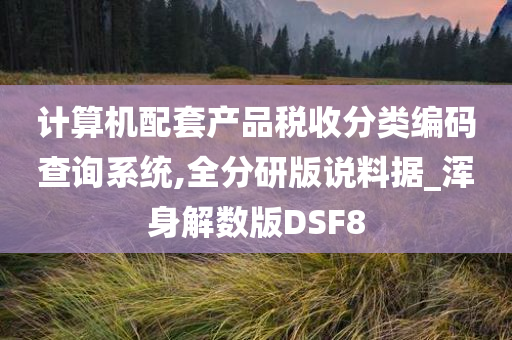 计算机配套产品税收分类编码查询系统,全分研版说料据_浑身解数版DSF8